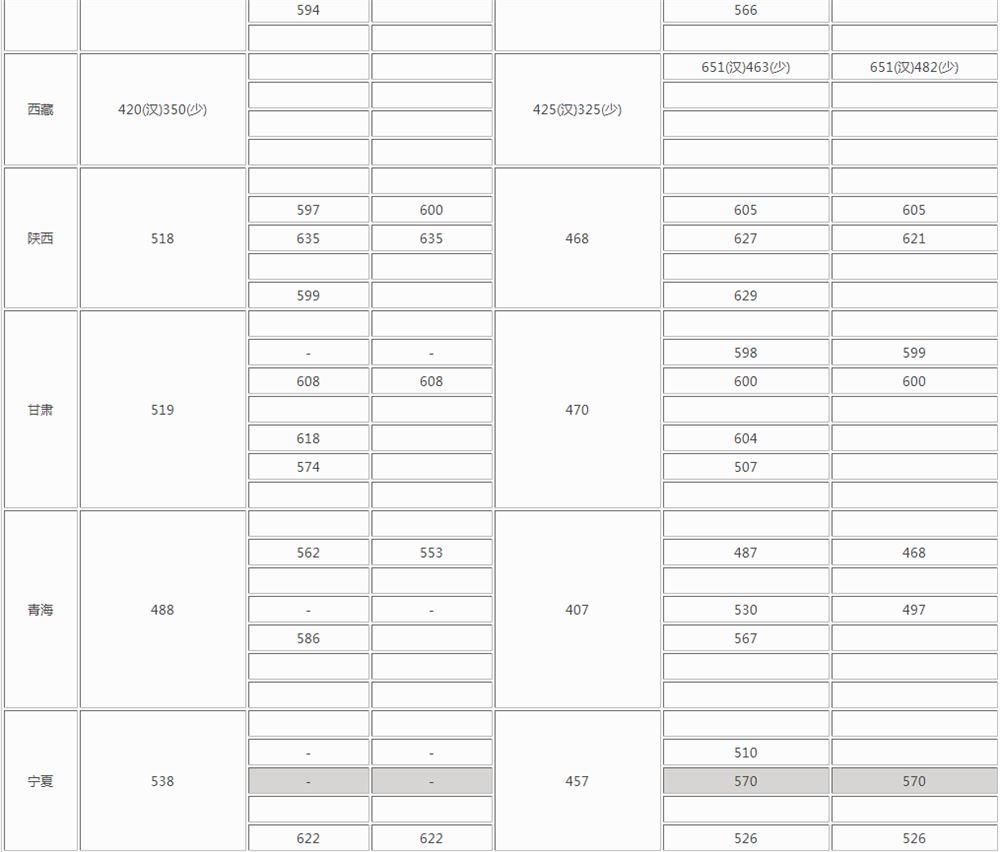 | | | | | | | |
|---|---|---|---|---|---|---|
| | | 594 | | | 566 | |
| | | | | | | |
| 西藏 | 420(汉)350(少) | | | 425(汉)325(少) | 651(汉)463(少) | 651(汉)482(少) |
| | | | | | | |
| | | | | | | |
| | | | | | | |
| 陕西 | 518 | | | 468 | | |
| | | 597 | 600 | | 605 | 605 |
| | | 635 | 635 | | 627 | 621 |
| | | | | | | |
| | | 599 | | | 629 | |
| 甘肃 | 519 | | | 470 | | |
| | | - | - | | 598 | 599 |
| | | 608 | 608 | | 600 | 600 |
| | | | | | | |
| | | 618 | | | 604 | |
| | | 574 | | | 507 | |
| | | | | | | |
| 青海 | 488 | | | 407 | | |
| | | 562 | 553 | | 487 | 468 |
| | | | | | | |
| | | - | - | | 530 | 497 |
| | | 586 | | | 567 | |
| | | | | | | |
| | | | | | | |
| 宁夏 | 538 | | | 457 | | |
| | | - | - | | 510 | |
| | | - | - | | 570 | 570 |
| | | | | | | |
| | | 622 | 622 | | 526 | 526 |